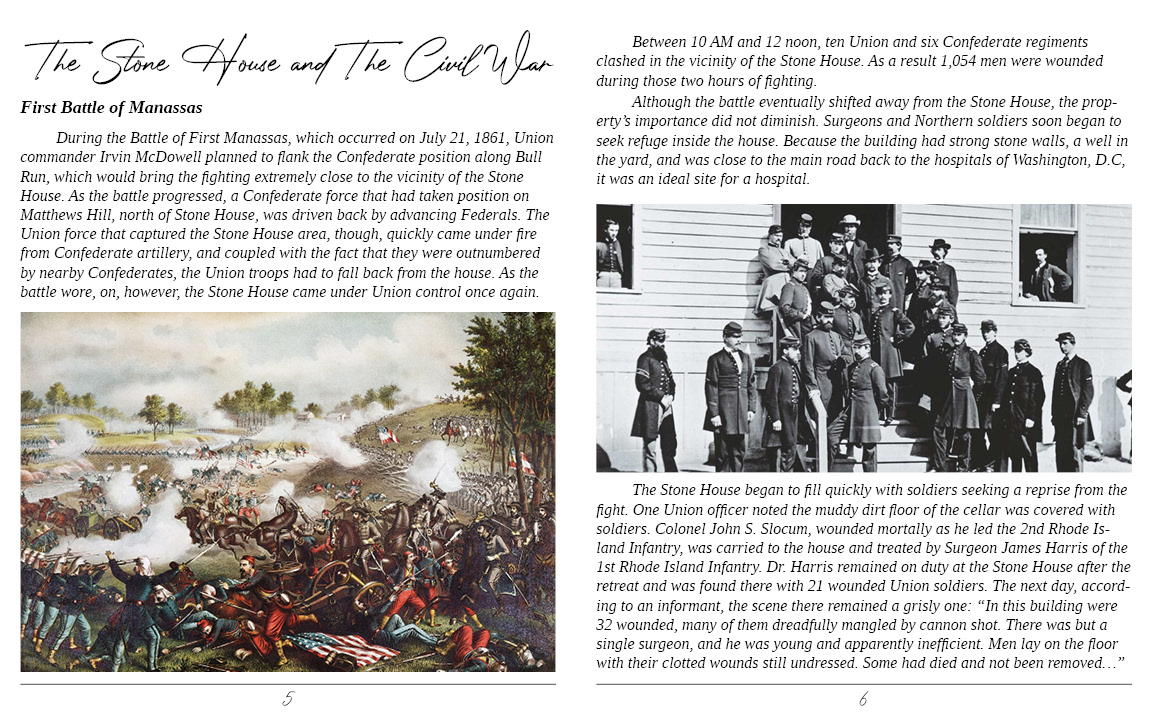 The Stone House and The Civil War

**First Battle of Manassas**

During the Battle of First Manassas, which occurred on July 21, 1861, Union commander Irvin McDowell planned to flank the Confederate position along Bull Run, which would bring the fighting extremely close to the vicinity of the Stone House. As the battle progressed, a Confederate force that had taken position on Matthews Hill, north of Stone House, was driven back by advancing Federals. The Union force that captured the Stone House area, though, quickly came under fire from Confederate artillery, and coupled with the fact that they were outnumbered by nearby Confederates, the Union troops had to fall back from the house. As the battle wore, on, however, the Stone House came under Union control once again.

5

Between 10 AM and 12 noon, ten Union and six Confederate regiments clashed in the vicinity of the Stone House. As a result 1,054 men were wounded during those two hours of fighting.

Although the battle eventually shifted away from the Stone House, the property's importance did not diminish. Surgeons and Northern soldiers soon began to seek refuge inside the house. Because the building had strong stone walls, a well in the yard, and was close to the main road back to the hospitals of Washington, D.C, it was an ideal site for a hospital.

The Stone House began to fill quickly with soldiers seeking a reprise from the fight. One Union officer noted the muddy dirt floor of the cellar was covered with soldiers. Colonel John S. Slocum, wounded mortally as he led the 2nd Rhode Island Infantry, was carried to the house and treated by Surgeon James Harris of the 1st Rhode Island Infantry. Dr. Harris remained on duty at the Stone House after the retreat and was found there with 21 wounded Union soldiers. The next day, according to an informant, the scene there remained a grisly one: "In this building were 32 wounded, many of them dreadfully mangled by cannon shot. There was but a single surgeon, and he was young and apparently inefficient. Men lay on the floor with their clotted wounds still undressed. Some had died and not been removed…"

6